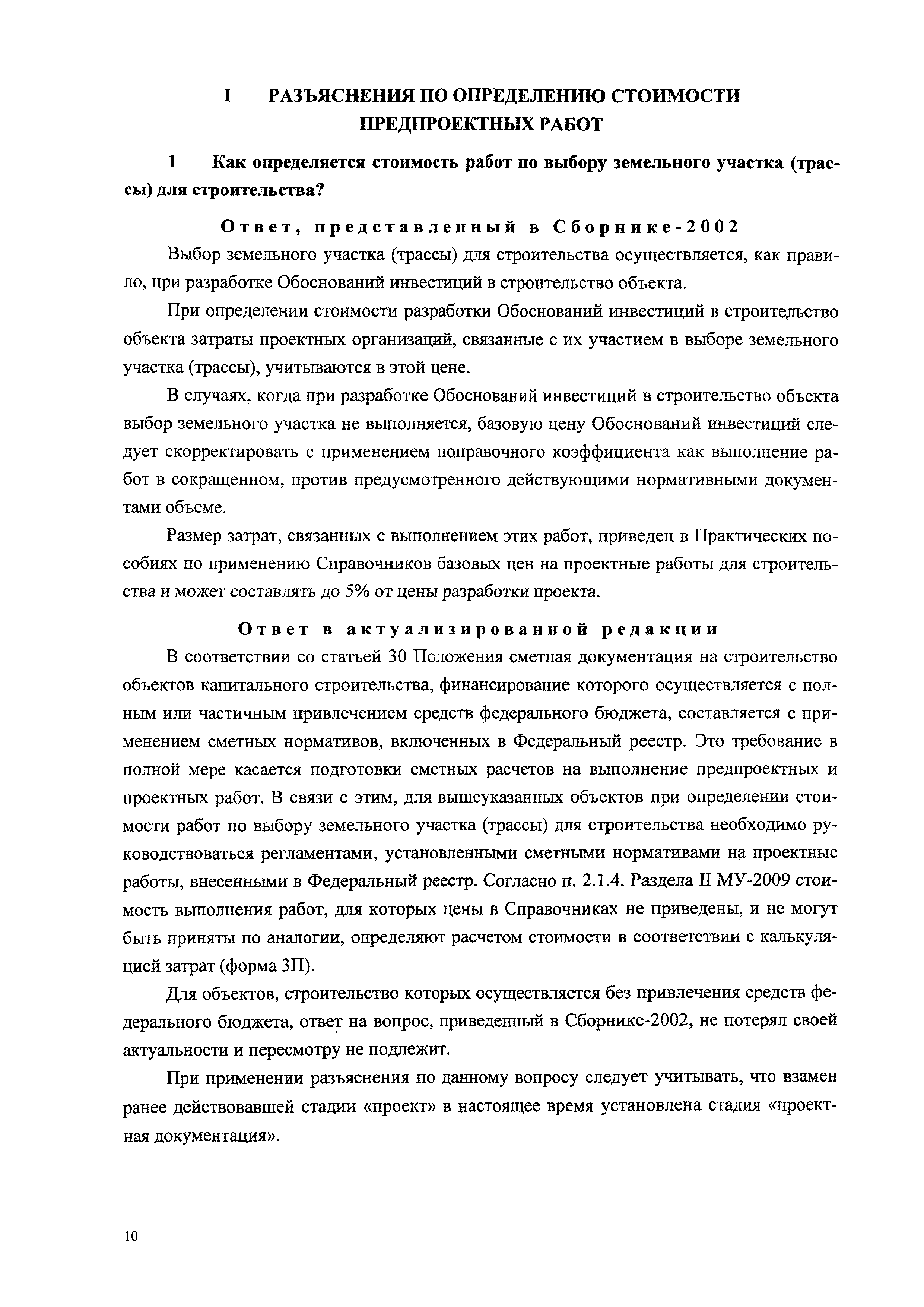 I РАЗЪЯСНЕНИЯ ПО ОПРЕДЕЛЕНИЮ СТОИМОСТИ ПРЕДПРОЕКТНЫХ РАБОТ

1 Как определяется стоимость работ по выбору земельного участка (трассы) для строительства?

Ответ, представленный в Сборнике-2002

Выбор земельного участка (трассы) для строительства осуществляется, как правило, при разработке Обоснований инвестиций в строительство объекта.

При определении стоимости разработки Обоснований инвестиций в строительство объекта затраты проектных организаций, связанные с их участием в выборе земельного участка (трассы), учитываются в этой цене.

В случаях, когда при разработке Обоснований инвестиций в строительство объекта выбор земельного участка не выполняется, базовую цену Обоснований инвестиций следует скорректировать с применением поправочного коэффициента как выполнение работ в сокращенном, против предусмотренного действующими нормативными документами объеме.

Размер затрат, связанных с выполнением этих работ, приведен в Практических пособиях по применению Справочников базовых цен на проектные работы для строительства и может составлять до 5% от цены разработки проекта.

Ответ в актуализированной редакции

В соответствии со статьей 30 Положения сметная документация на строительство объектов капитального строительства, финансирование которого осуществляется с полным или частичным привлечением средств федерального бюджета, составляется с применением сметных нормативов, включенных в Федеральный реестр. Это требование в полной мере касается подготовки сметных расчетов на выполнение предпроектных и проектных работ. В связи с этим, для вышеуказанных объектов при определении стоимости работ по выбору земельного участка (трассы) для строительства необходимо руководствоваться регламентами, установленными сметными нормативами на проектные работы, внесенными в Федеральный реестр. Согласно п. 2.1.4. Раздела II МУ-2009 стоимость выполнения работ, для которых цены в Справочниках не приведены, и не могут быть приняты по аналогии, определяют расчетом стоимости в соответствии с калькуляцией затрат (форма 3П).

Для объектов, строительство которых осуществляется без привлечения средств федерального бюджета, ответ на вопрос, приведенный в Сборнике-2002, не потерял своей актуальности и пересмотру не подлежит.

При применении разъяснения по данному вопросу следует учитывать, что взамен ранее действовавшей стадии «проект» в настоящее время установлена стадия «проектная документация».

10